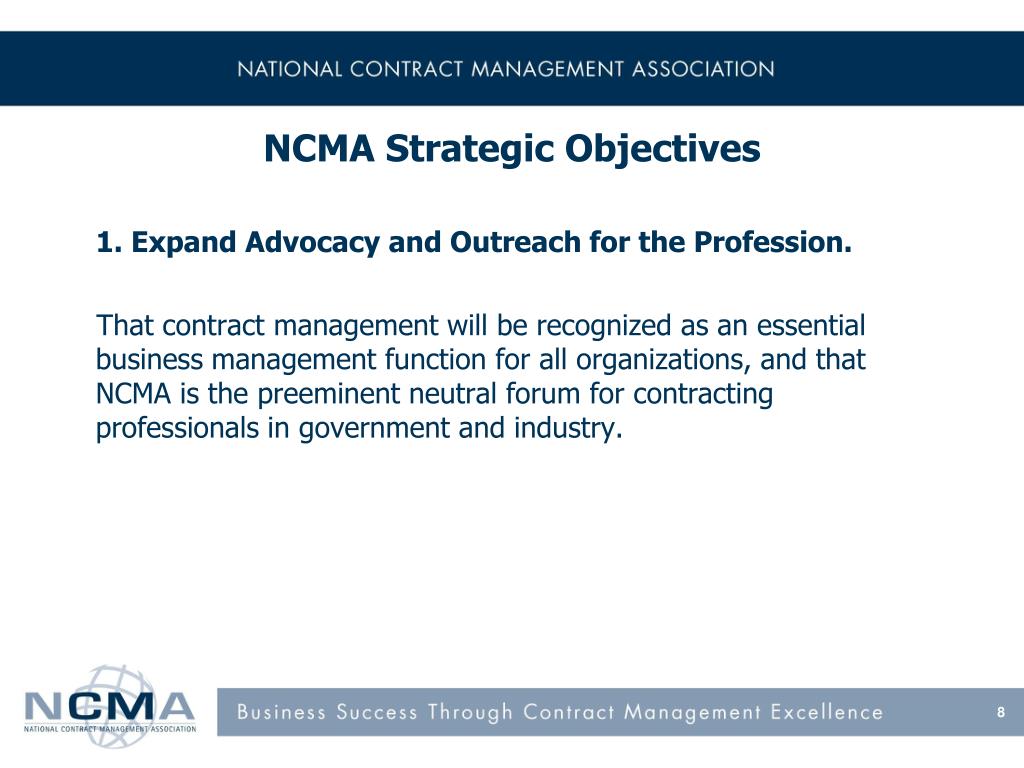 NATIONAL CONTRACT MANAGEMENT ASSOCIATION

NCMA Strategic Objectives

1. Expand Advocacy and Outreach for the Profession.

That contract management will be recognized as an essential business management function for all organizations, and that NCMA is the preeminent neutral forum for contracting professionals in government and industry.

NCMA
NATIONAL CONTRACT MANAGEMENT ASSOCIATION

Business Success Through Contract Management Excellence

8